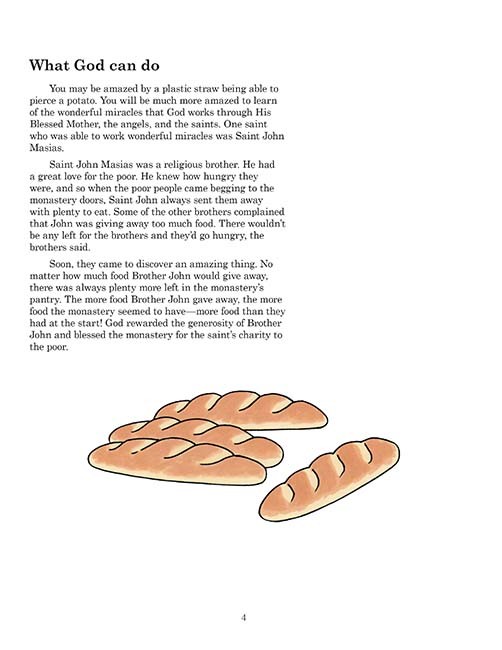 What God can do

You may be amazed by a plastic straw being able to pierce a potato. You will be much more amazed to learn of the wonderful miracles that God works through His Blessed Mother, the angels, and the saints. One saint who was able to work wonderful miracles was Saint John Masias.

Saint John Masias was a religious brother. He had a great love for the poor. He knew how hungry they were, and so when the poor people came begging to the monastery doors, Saint John always sent them away with plenty to eat. Some of the other brothers complained that John was giving away too much food. There wouldn't be any left for the brothers and they'd go hungry, the brothers said.

Soon, they came to discover an amazing thing. No matter how much food Brother John would give away, there was always plenty more left in the monastery's pantry. The more food Brother John gave away, the more food the monastery seemed to have—more food than they had at the start! God rewarded the generosity of Brother John and blessed the monastery for the saint's charity to the poor.

4